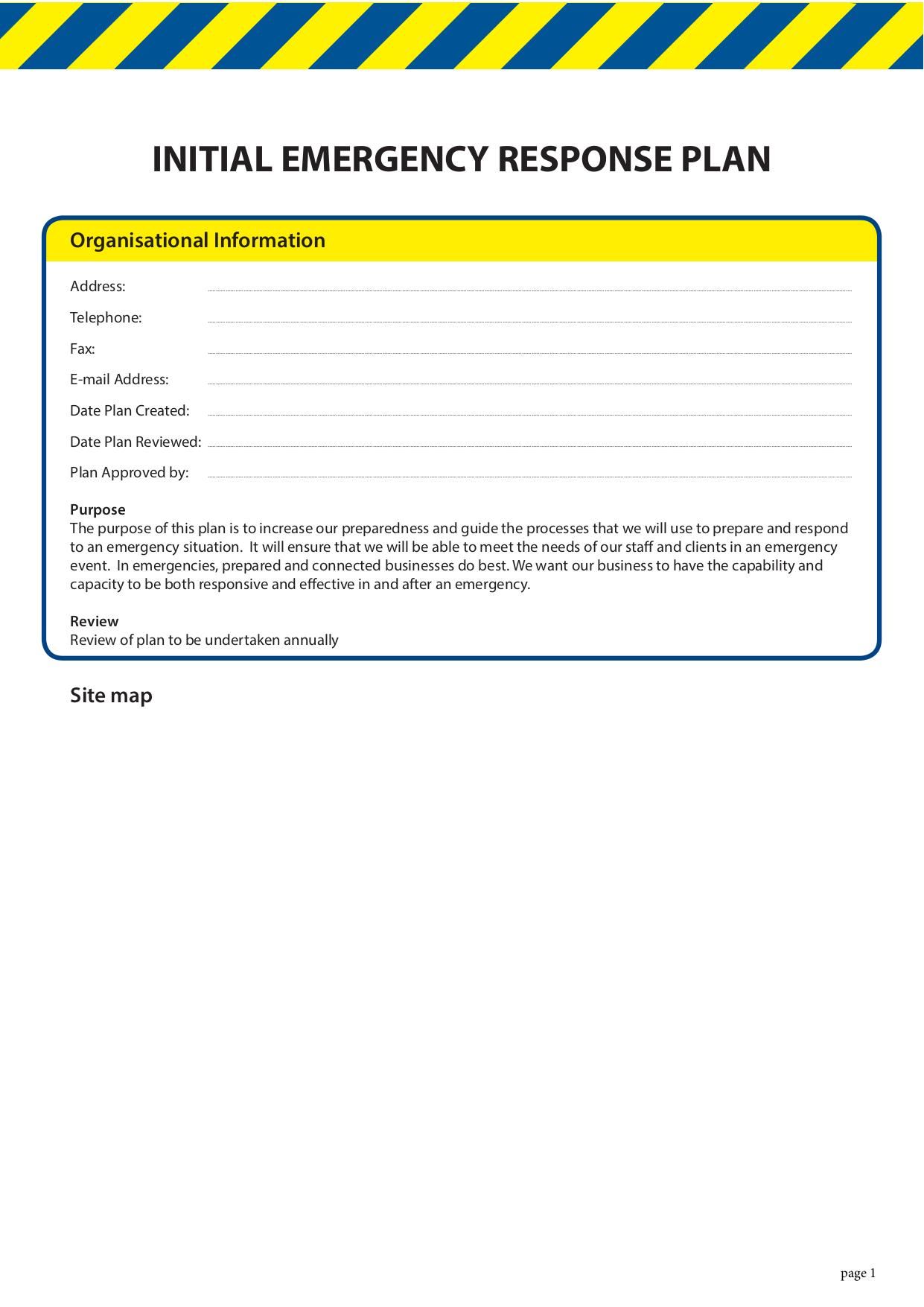 INITIAL EMERGENCY RESPONSE PLAN

Organisational Information

Address:

Telephone:

Fax:

E-mail Address:

Date Plan Created:

Date Plan Reviewed:

Plan Approved by:

Purpose
The purpose of this plan is to increase our preparedness and guide the processes that we will use to prepare and respond to an emergency situation. It will ensure that we will be able to meet the needs of our staff and clients in an emergency event. In emergencies, prepared and connected businesses do best. We want our business to have the capability and capacity to be both responsive and effective in and after an emergency.

Review
Review of plan to be undertaken annually

Site map

page 1